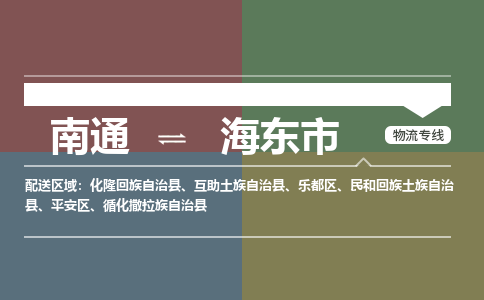 南通 ⇌ 海东市

物流专线

配送区域：化隆回族自治县、互助土族自治县、乐都区、民和回族土族自治县、平安区、循化撒拉族自治县